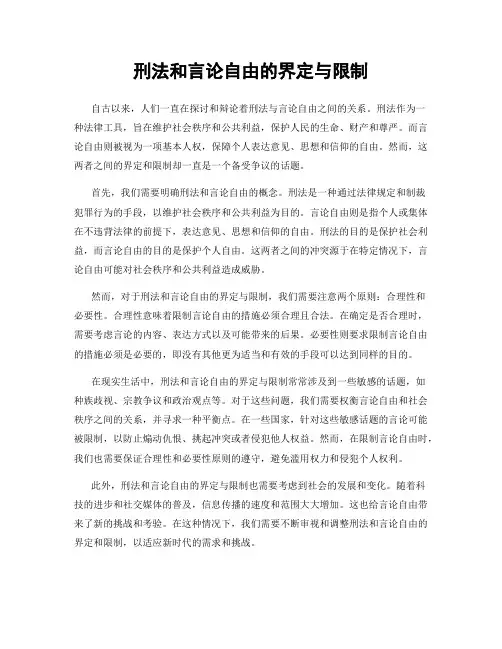 刑法和言论自由的界定与限制

自古以来，人们一直在探讨和辩论着刑法与言论自由之间的关系。刑法作为一种法律工具，旨在维护社会秩序和公共利益，保护人民的生命、财产和尊严。而言论自由则被视为一项基本人权，保障个人表达意见、思想和信仰的自由。然而，这两者之间的界定和限制却一直是一个备受争议的话题。

首先，我们需要明确刑法和言论自由的概念。刑法是一种通过法律规定和制裁犯罪行为的手段，以维护社会秩序和公共利益为目的。言论自由则是指个人或集体在不违背法律的前提下，表达意见、思想和信仰的自由。刑法的目的是保护社会利益，而言论自由的目的是保护个人自由。这两者之间的冲突源于在特定情况下，言论自由可能对社会秩序和公共利益造成威胁。

然而，对于刑法和言论自由的界定与限制，我们需要注意两个原则：合理性和必要性。合理性意味着限制言论自由的措施必须合理且合法。在确定是否合理时，需要考虑言论的内容、表达方式以及可能带来的后果。必要性则要求限制言论自由的措施必须是必要的，即没有其他更为适当和有效的手段可以达到同样的目的。

在现实生活中，刑法和言论自由的界定与限制常常涉及到一些敏感的话题，如种族歧视、宗教争议和政治观点等。对于这些问题，我们需要权衡言论自由和社会秩序之间的关系，并寻求一种平衡点。在一些国家，针对这些敏感话题的言论可能被限制，以防止煽动仇恨、挑起冲突或者侵犯他人权益。然而，在限制言论自由时，我们也需要保证合理性和必要性原则的遵守，避免滥用权力和侵犯个人权利。

此外，刑法和言论自由的界定与限制也需要考虑到社会的发展和变化。随着科技的进步和社交媒体的普及，信息传播的速度和范围大大增加。这也给言论自由带来了新的挑战和考验。在这种情况下，我们需要不断审视和调整刑法和言论自由的界定和限制，以适应新时代的需求和挑战。